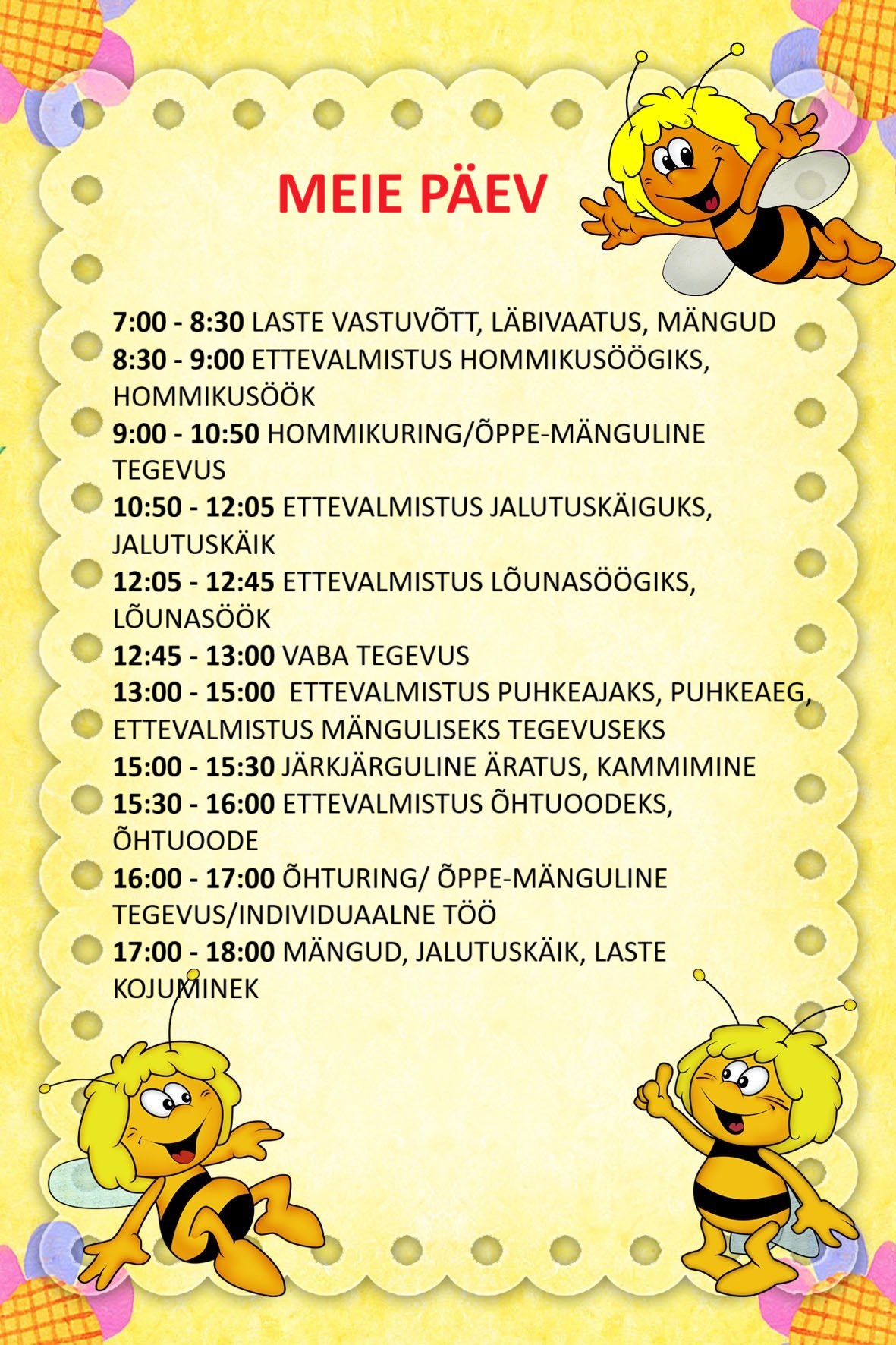 MEIE PÄEV

7:00 - 8:30 LASTE VASTUVÕTT, LÄBIVAATUS, MÄNGUD
8:30 - 9:00 ETTEVALMISTUS HOMMIKUSÖÖGIKS, HOMMIKUSÖÖK
9:00 - 10:50 HOMMIKURING/ÕPPE-MÄNGULINE TEGEVUS
10:50 - 12:05 ETTEVALMISTUS JALUTUSKÄIGUKS, JALUTUSKÄIK
12:05 - 12:45 ETTEVALMISTUS LÕUNASÖÖGIKS, LÕUNASÖÖK
12:45 - 13:00 VABA TEGEVUS
13:00 - 15:00 ETTEVALMISTUS PUHKEAJAKS, PUHKEAEG, ETTEVALMISTUS MÄNGULISEKS TEGEVUSEKS
15:00 - 15:30 JÄRKJÄRGULINE ÄRATUS, KAMMIMINE
15:30 - 16:00 ETTEVALMISTUS ÕHTUOODEKS, ÕHTUOODE
16:00 - 17:00 ÕHTURING/ ÕPPE-MÄNGULINE TEGEVUS/INDIVIDUAALNE TÖÖ
17:00 - 18:00 MÄNGUD, JALUTUSKÄIK, LASTE KOJUMINEK